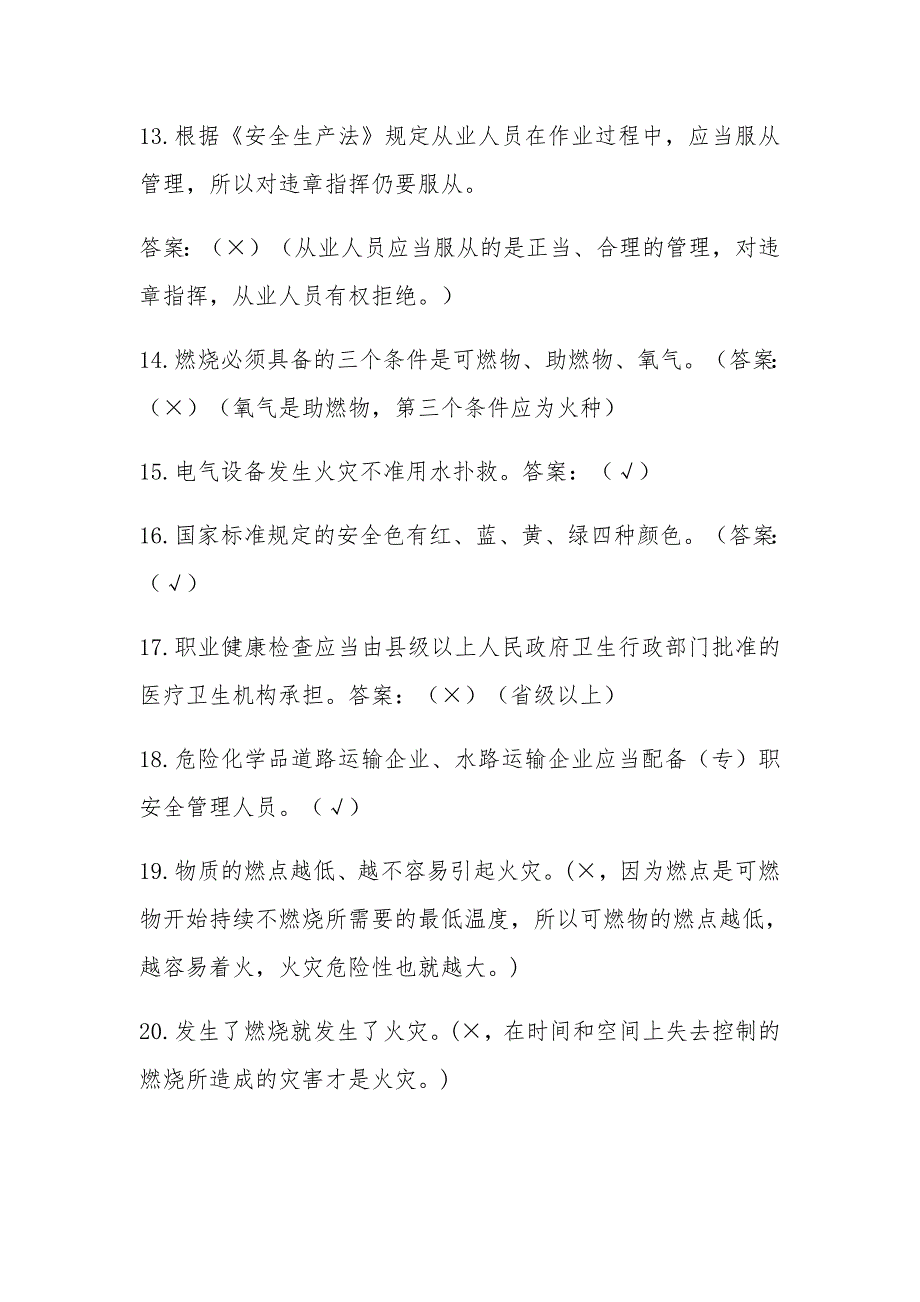 13.根据《安全生产法》规定从业人员在作业过程中，应当服从管理，所以对违章指挥仍要服从。

答案：（×）（从业人员应当服从的是正当、合理的管理，对违章指挥，从业人员有权拒绝。）

14.燃烧必须具备的三个条件是可燃物、助燃物、氧气。（答案:（×）（氧气是助燃物，第三个条件应为火种）

15.电气设备发生火灾不准用水扑救。答案：（√）

16.国家标准规定的安全色有红、蓝、黄、绿四种颜色。（答案:（√）

17.职业健康检查应当由县级以上人民政府卫生行政部门批准的医疗卫生机构承担。答案：（×）（省级以上）

18.危险化学品道路运输企业、水路运输企业应当配备（专）职安全管理人员。（√）

19.物质的燃点越低、越不容易引起火灾。(×，因为燃点是可燃物开始持续不燃烧所需要的最低温度，所以可燃物的燃点越低，越容易着火，火灾危险性也就越大。)

20.发生了燃烧就发生了火灾。(×，在时间和空间上失去控制的燃烧所造成的灾害才是火灾。)